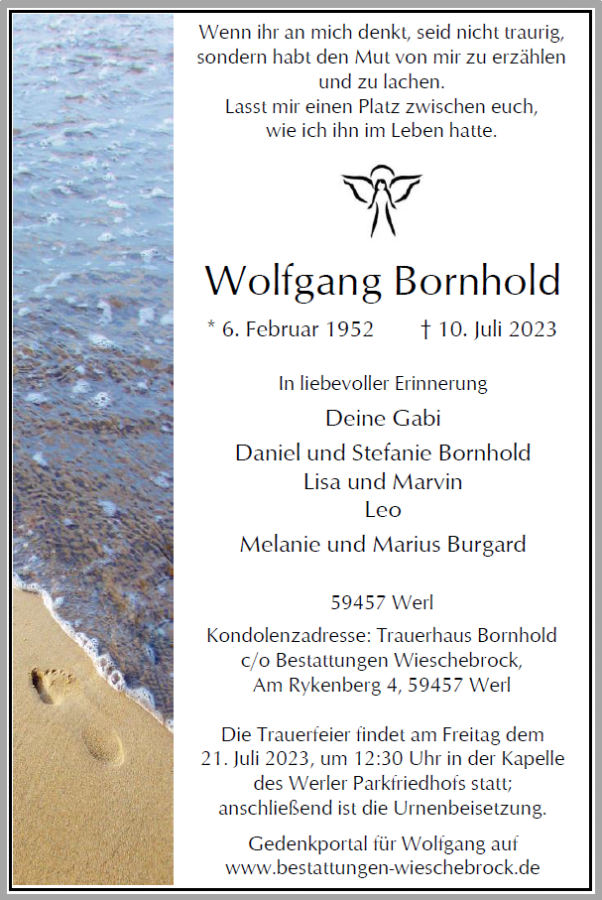 Wenn ihr an mich denkt, seid nicht traurig, sondern habt den Mut von mir zu erzählen und zu lachen.
Lasst mir einen Platz zwischen euch, wie ich ihn im Leben hatte.

Wolfgang Bornhold

* 6. Februar 1952 † 10. Juli 2023

In liebevoller Erinnerung

Deine Gabi
Daniel und Stefanie Bornhold
Lisa und Marvin
Leo
Melanie und Marius Burgard

59457 Werl

Kondolenzadresse: Trauerhaus Bornhold c/o Bestattungen Wieschebrock, Am Rykenberg 4, 59457 Werl

Die Trauerfeier findet am Freitag dem 21. Juli 2023, um 12:30 Uhr in der Kapelle des Werler Parkfriedhofs statt; anschließend ist die Urnenbeisetzung.

Gedenkportal für Wolfgang auf www.bestattungen-wieschebrock.de